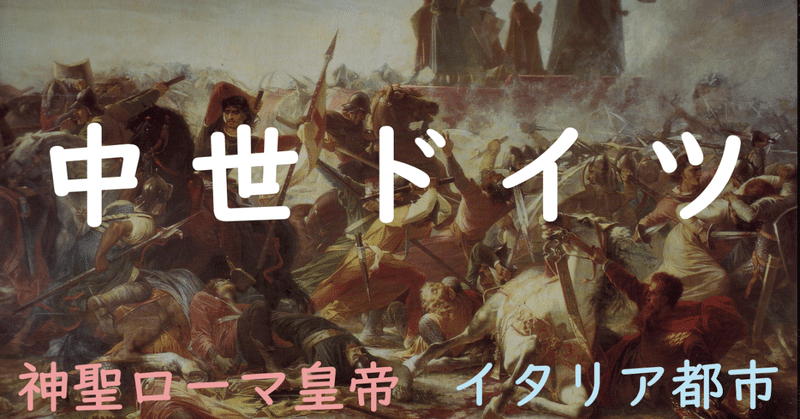 中世ドイツ

神聖ローマ皇帝　イタリア都市